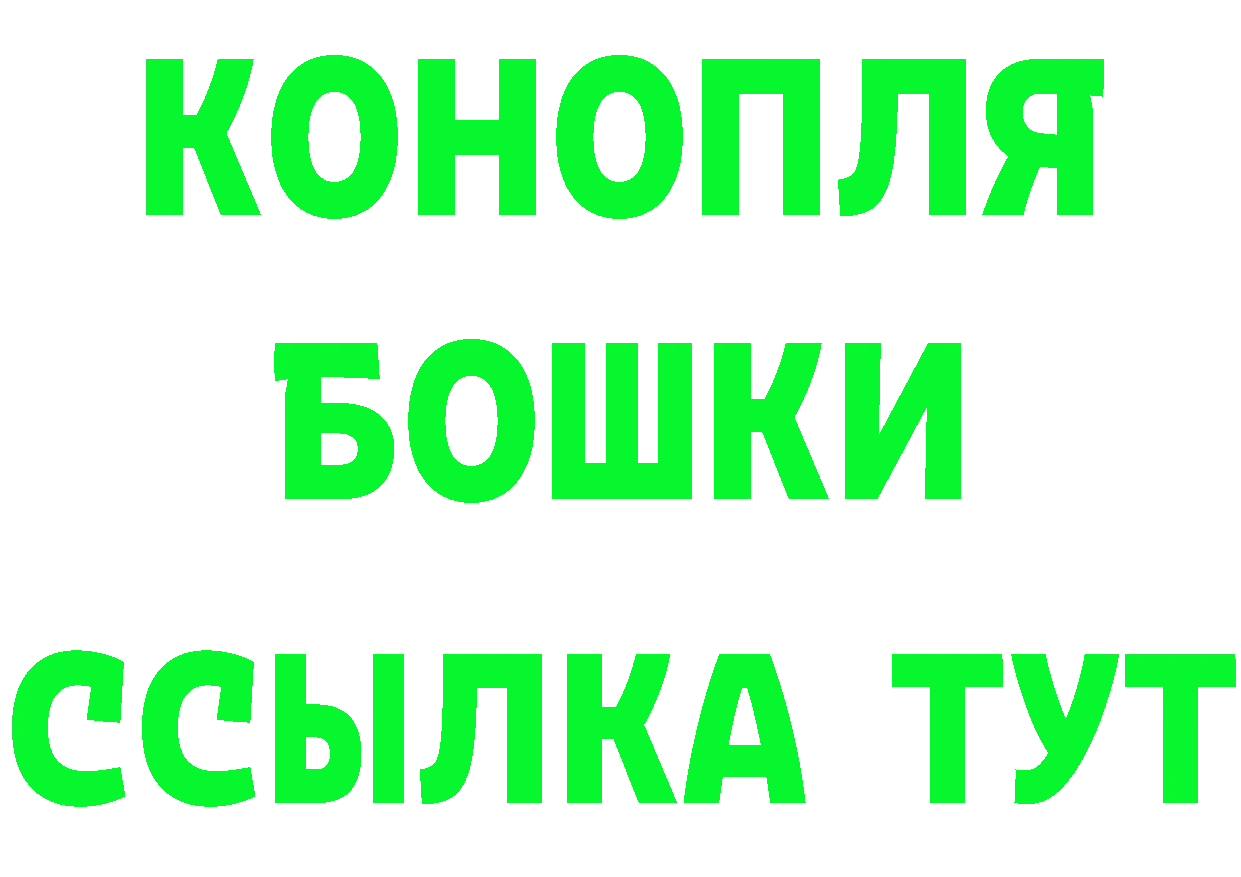 КОНОПЛЯ
БОШКИ
ССЫЛКА ТУТ